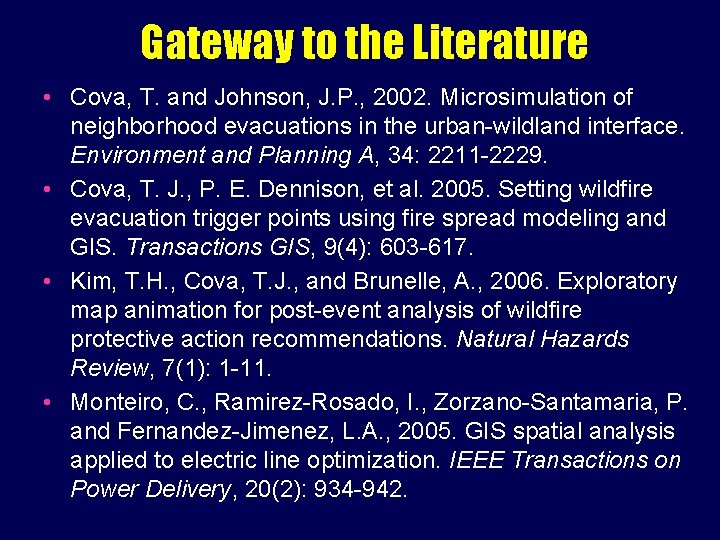 Gateway to the Literature

• Cova, T. and Johnson, J.P., 2002. Microsimulation of neighborhood evacuations in the urban-wildland interface. Environment and Planning A, 34: 2211-2229.
• Cova, T. J., P. E. Dennison, et al. 2005. Setting wildfire evacuation trigger points using fire spread modeling and GIS. Transactions GIS, 9(4): 603-617.
• Kim, T.H., Cova, T.J., and Brunelle, A., 2006. Exploratory map animation for post-event analysis of wildfire protective action recommendations. Natural Hazards Review, 7(1): 1-11.
• Monteiro, C., Ramirez-Rosado, I., Zorzano-Santamaria, P. and Fernandez-Jimenez, L.A., 2005. GIS spatial analysis applied to electric line optimization. IEEE Transactions on Power Delivery, 20(2): 934-942.